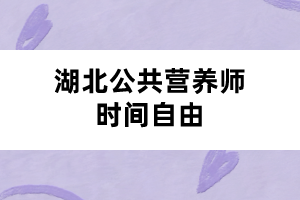 湖北公共营养师
时间自由